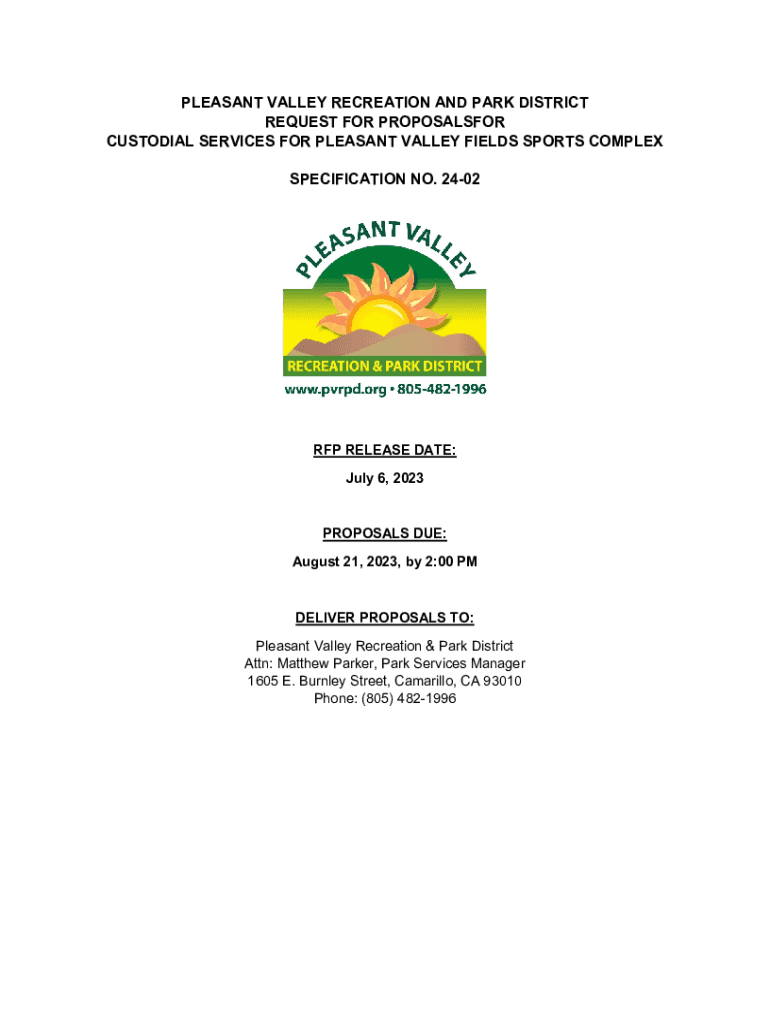 PLEASANT VALLEY RECREATION AND PARK DISTRICT
REQUEST FOR PROPOSALSFOR
CUSTODIAL SERVICES FOR PLEASANT VALLEY FIELDS SPORTS COMPLEX

SPECIFICATION NO. 24-02

PLEASANT VALLEY

RECREATION & PARK DISTRICT

www.pvrpd.org • 805-482-1996

RFP RELEASE DATE:

July 6, 2023

PROPOSALS DUE:

August 21, 2023, by 2:00 PM

DELIVER PROPOSALS TO:

Pleasant Valley Recreation & Park District
Attn: Matthew Parker, Park Services Manager
1605 E. Burnley Street, Camarillo, CA 93010
Phone: (805) 482-1996